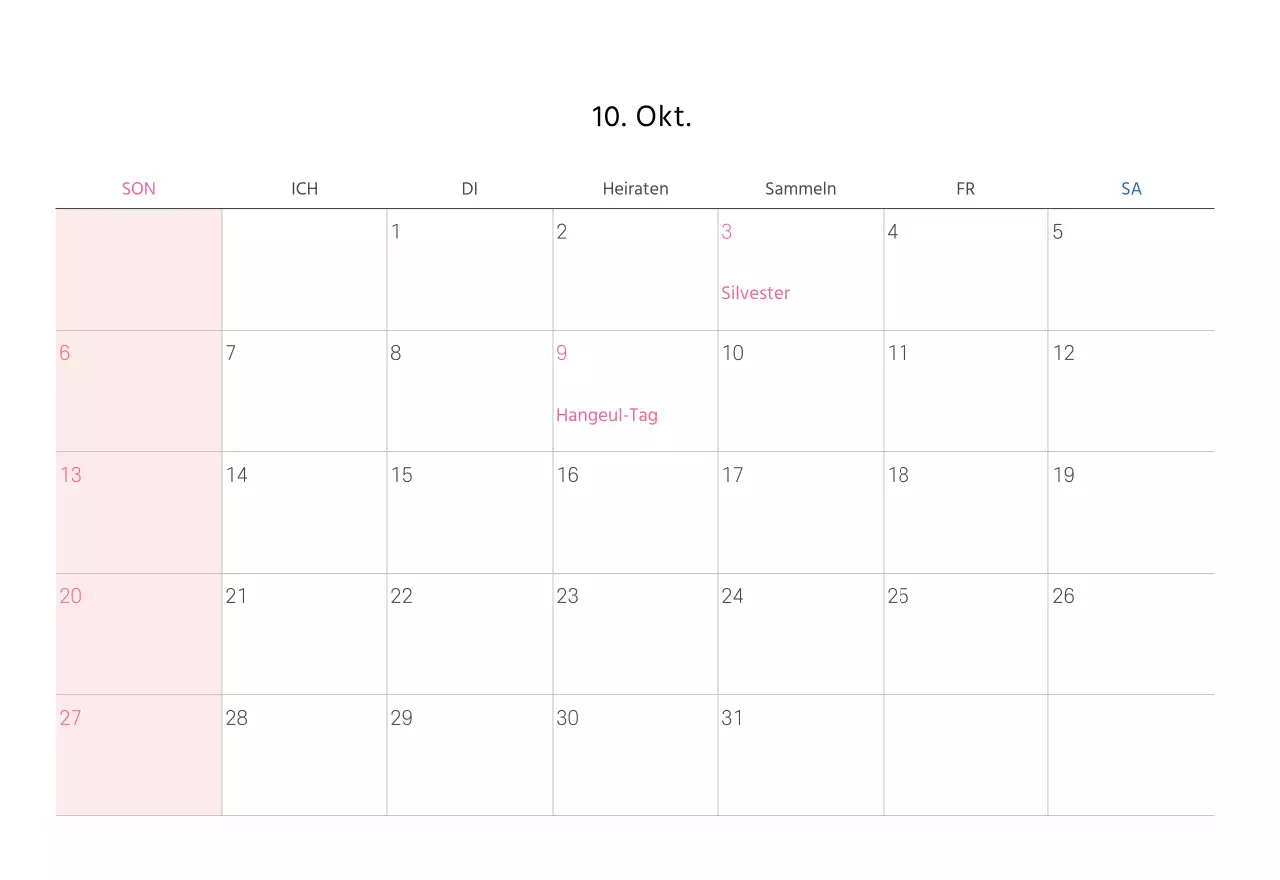 10. Okt.

| SON | ICH | DI | Heiraten | Sammeln | FR | SA |
|---|---|---|---|---|---|---|
|  |  | 1 | 2 | 3 Silvester | 4 | 5 |
| 6 | 7 | 8 | 9 Hangeul-Tag | 10 | 11 | 12 |
| 13 | 14 | 15 | 16 | 17 | 18 | 19 |
| 20 | 21 | 22 | 23 | 24 | 25 | 26 |
| 27 | 28 | 29 | 30 | 31 |  |  |